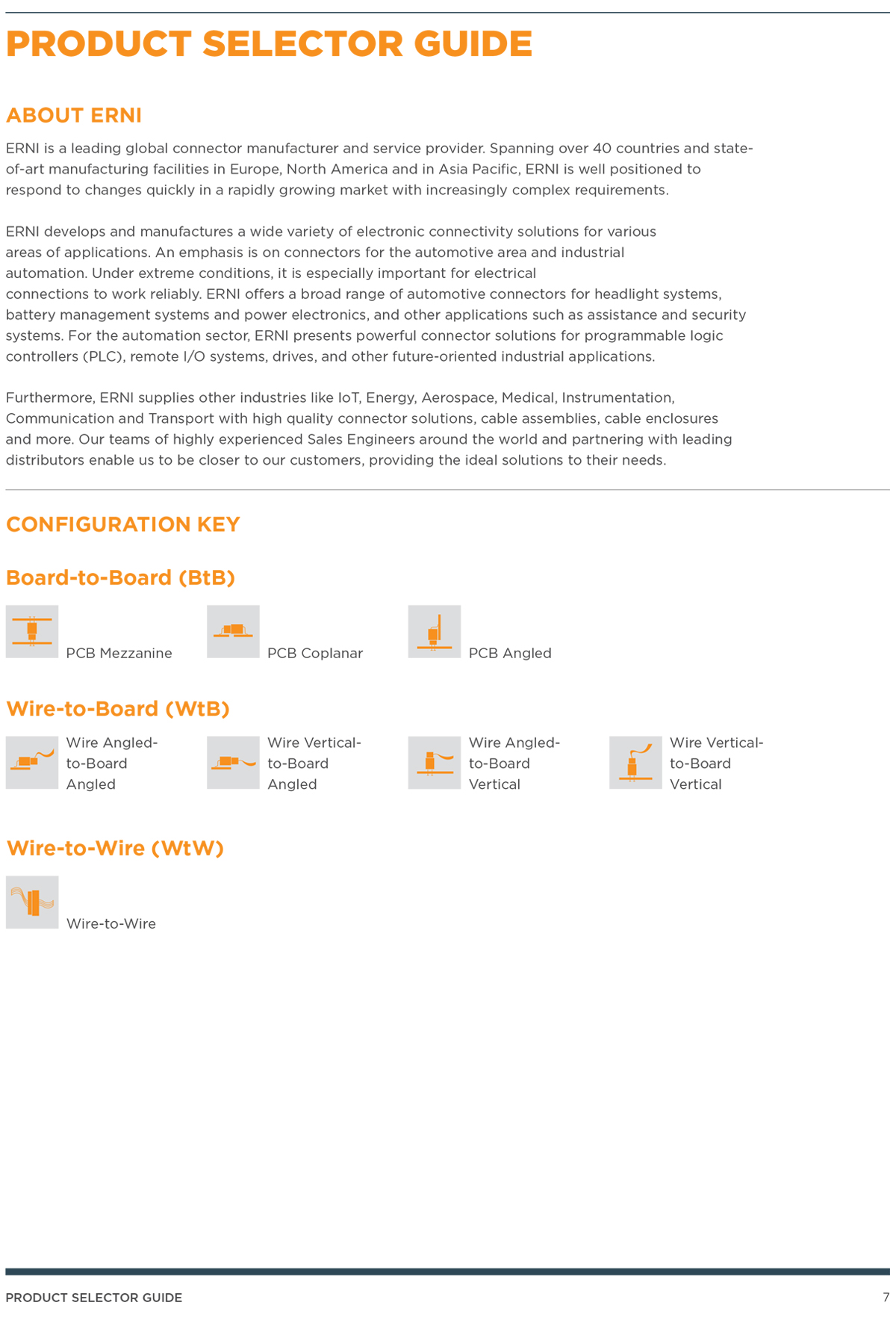 PRODUCT SELECTOR GUIDE

ABOUT ERNI

ERNI is a leading global connector manufacturer and service provider. Spanning over 40 countries and state-of-art manufacturing facilities in Europe, North America and in Asia Pacific, ERNI is well positioned to respond to changes quickly in a rapidly growing market with increasingly complex requirements.

ERNI develops and manufactures a wide variety of electronic connectivity solutions for various areas of applications. An emphasis is on connectors for the automotive area and industrial automation. Under extreme conditions, it is especially important for electrical connections to work reliably. ERNI offers a broad range of automotive connectors for headlight systems, battery management systems and power electronics, and other applications such as assistance and security systems. For the automation sector, ERNI presents powerful connector solutions for programmable logic controllers (PLC), remote I/O systems, drives, and other future-oriented industrial applications.

Furthermore, ERNI supplies other industries like IoT, Energy, Aerospace, Medical, Instrumentation, Communication and Transport with high quality connector solutions, cable assemblies, cable enclosures and more. Our teams of highly experienced Sales Engineers around the world and partnering with leading distributors enable us to be closer to our customers, providing the ideal solutions to their needs.

CONFIGURATION KEY

Board-to-Board (BtB)

PCB Mezzanine

PCB Coplanar

PCB Angled

Wire-to-Board (WtB)

Wire Angled-to-Board Angled

Wire Vertical-to-Board Angled

Wire Angled-to-Board Vertical

Wire Vertical-to-Board Vertical

Wire-to-Wire (WtW)

Wire-to-Wire

PRODUCT SELECTOR GUIDE

7